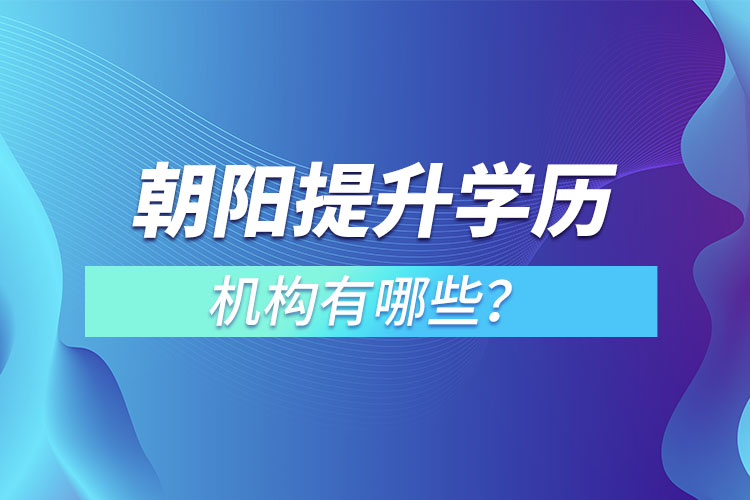 朝阳提升学历

机构有哪些？